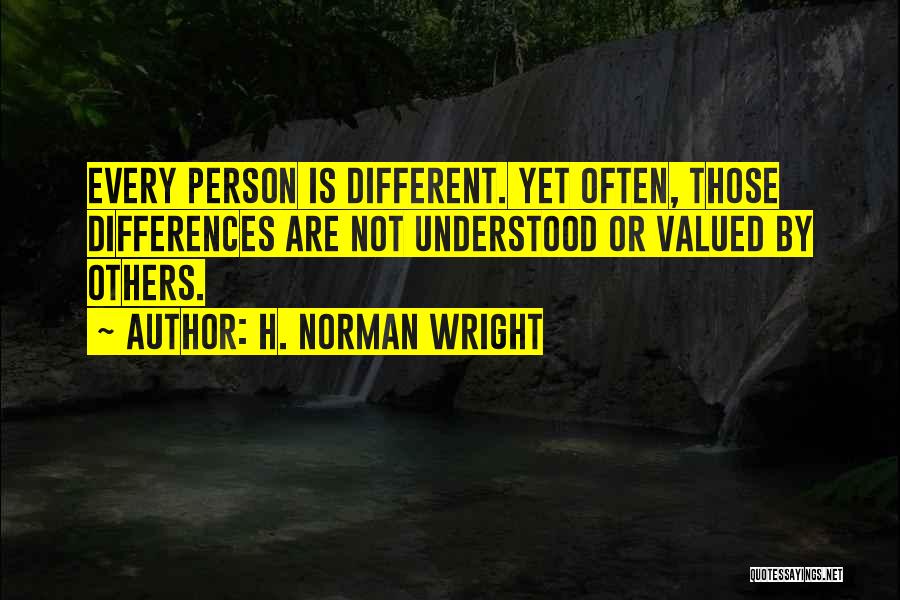 EVERY PERSON IS DIFFERENT. YET OFTEN, THOSE DIFFERENCES ARE NOT UNDERSTOOD OR VALUED BY OTHERS.

~ AUTHOR: H. NORMAN WRIGHT

QUOTESSAYINGS.NET